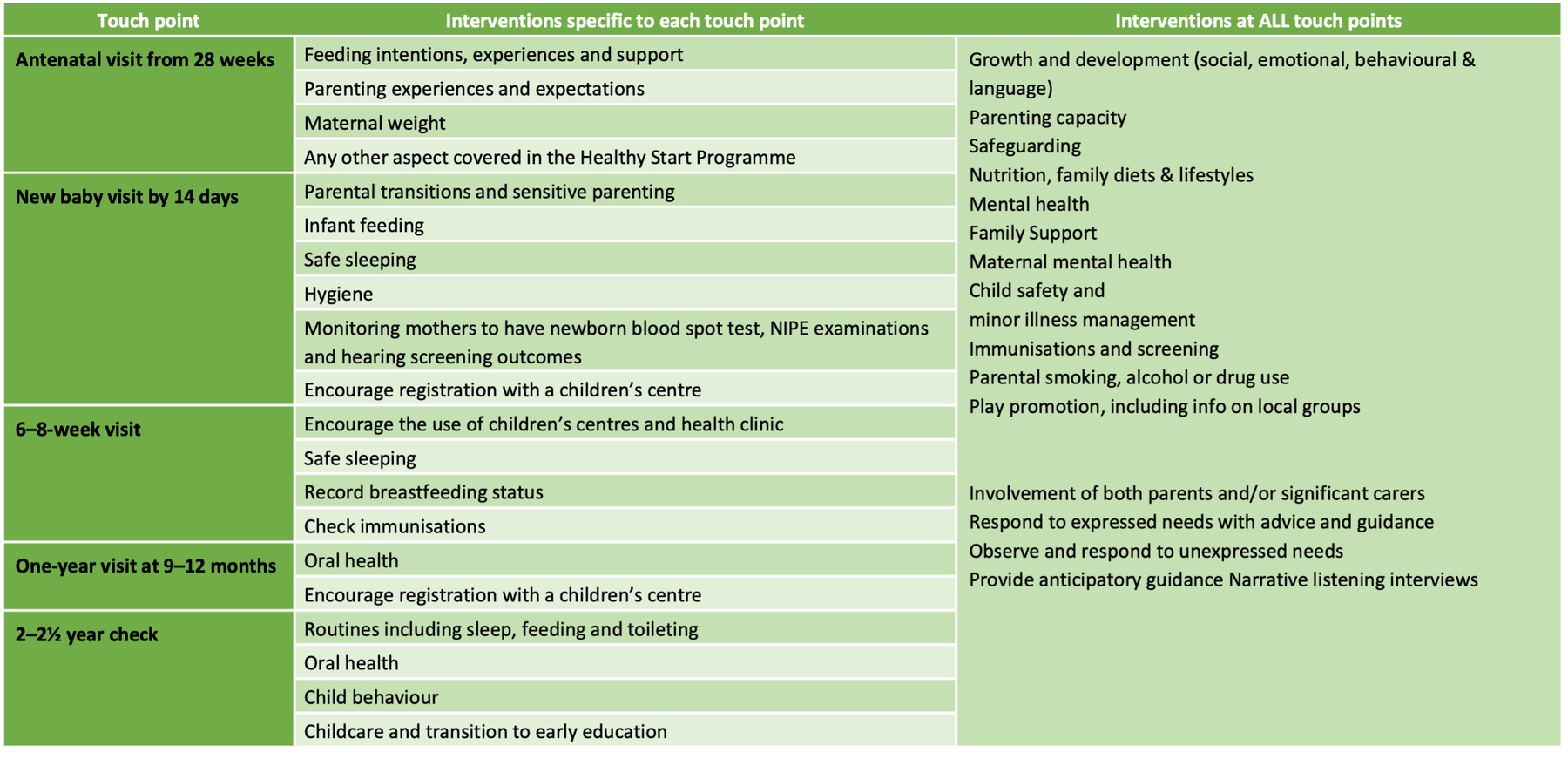 | Touch point | Interventions specific to each touch point | Interventions at ALL touch points |
|---|---|---|
| Antenatal visit from 28 weeks | Feeding intentions, experiences and support | Growth and development (social, emotional, behavioural & language) Parenting capacity Safeguarding Nutrition, family diets & lifestyles Mental health Family Support Maternal mental health Child safety and minor illness management Immunisations and screening Parental smoking, alcohol or drug use Play promotion, including info on local groups Involvement of both parents and/or significant carers Respond to expressed needs with advice and guidance Observe and respond to unexpressed needs Provide anticipatory guidance Narrative listening interviews |
| | Parenting experiences and expectations | |
| | Maternal weight | |
| | Any other aspect covered in the Healthy Start Programme | |
| New baby visit by 14 days | Parental transitions and sensitive parenting | |
| | Infant feeding | |
| | Safe sleeping | |
| | Hygiene | |
| | Monitoring mothers to have newborn blood spot test, NIPE examinations and hearing screening outcomes | |
| | Encourage registration with a children's centre | |
| 6–8-week visit | Encourage the use of children's centres and health clinic | |
| | Safe sleeping | |
| | Record breastfeeding status | |
| | Check immunisations | |
| One-year visit at 9–12 months | Oral health | |
| | Encourage registration with a children's centre | |
| 2–2½ year check | Routines including sleep, feeding and toileting | |
| | Oral health | |
| | Child behaviour | |
| | Childcare and transition to early education | |